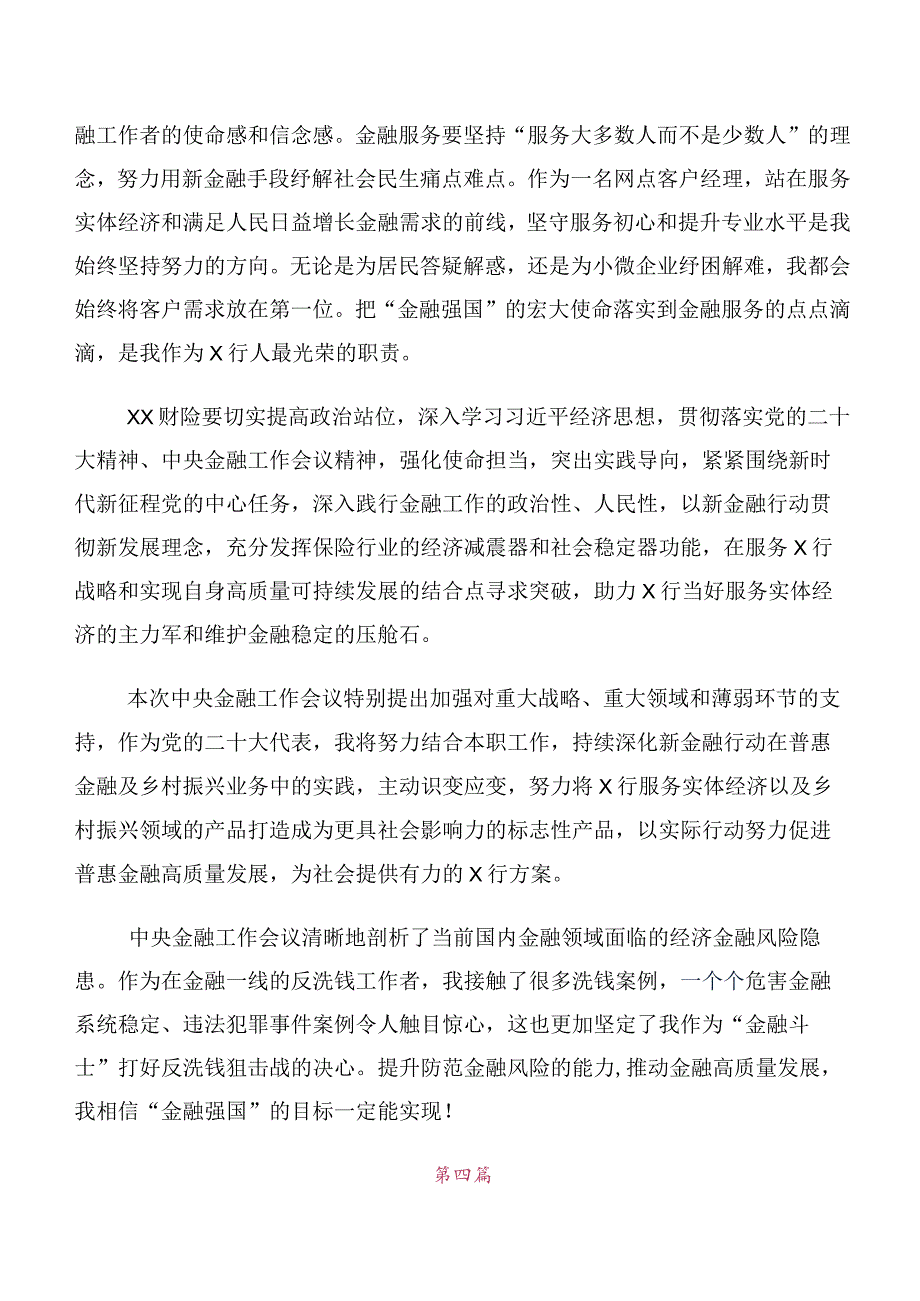 融工作者的使命感和信念感。金融服务要坚持“服务大多数人而不是少数人”的理念，努力用新金融手段纾解社会民生痛点难点。作为一名网点客户经理，站在服务实体经济和满足人民日益增长金融需求的前线，坚守服务初心和提升专业水平是我始终坚持努力的方向。无论是为居民答疑解惑，还是为小微企业纾困解难，我都会始终将客户需求放在第一位。把“金融强国”的宏大使命落实到金融服务的点点滴滴，是我作为X行人最光荣的职责。

XX财险要切实提高政治站位，深入学习习近平经济思想，贯彻落实党的二十大精神、中央金融工作会议精神，强化使命担当，突出实践导向，紧紧围绕新时代新征程党的中心任务，深入践行金融工作的政治性、人民性，以新金融行动贯彻新发展理念，充分发挥保险行业的经济减震器和社会稳定器功能，在服务X行战略和实现自身高质量可持续发展的结合点寻求突破，助力X行当好服务实体经济的主力军和维护金融稳定的压舱石。

本次中央金融工作会议特别提出加强对重大战略、重大领域和薄弱环节的支持，作为党的二十大代表，我将努力结合本职工作，持续深化新金融行动在普惠金融及乡村振兴业务中的实践，主动识变应变，努力将X行服务实体经济以及乡村振兴领域的产品打造成为更具社会影响力的标志性产品，以实际行动努力促进普惠金融高质量发展，为社会提供有力的X行方案。

中央金融工作会议清晰地剖析了当前国内金融领域面临的经济金融风险隐患。作为在金融一线的反洗钱工作者，我接触了很多洗钱案例，一个个危害金融系统稳定、违法犯罪事件案例令人触目惊心，这也更加坚定了我作为“金融斗士”打好反洗钱狙击战的决心。提升防范金融风险的能力，推动金融高质量发展，我相信“金融强国”的目标一定能实现！

第四篇